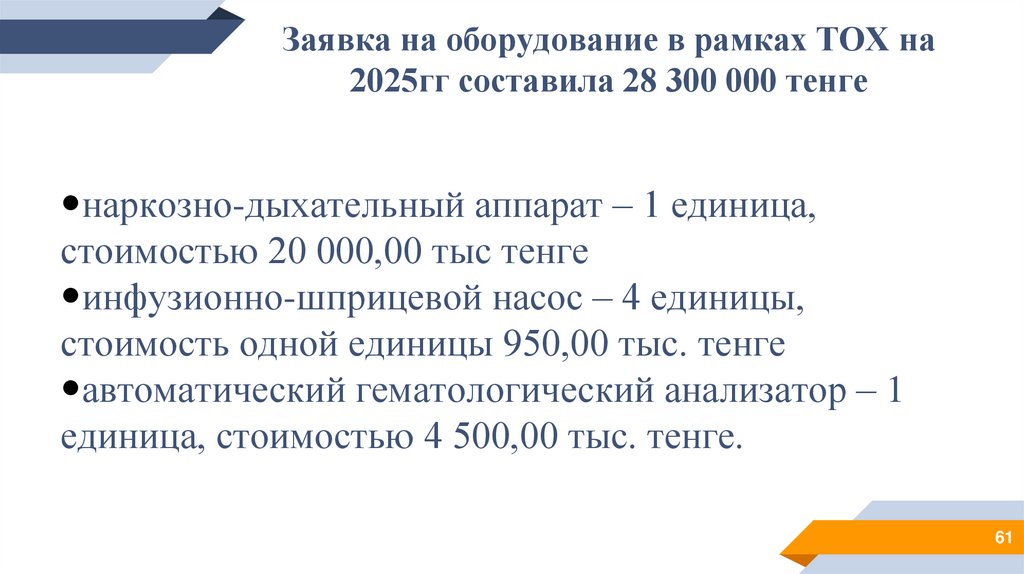 Заявка на оборудование в рамках ТОХ на 2025гг составила 28 300 000 тенге

• наркозно-дыхательный аппарат – 1 единица, стоимостью 20 000,00 тыс тенге
• инфузионно-шприцевой насос – 4 единицы, стоимость одной единицы 950,00 тыс. тенге
• автоматический гематологический анализатор – 1 единица, стоимостью 4 500,00 тыс. тенге.

61